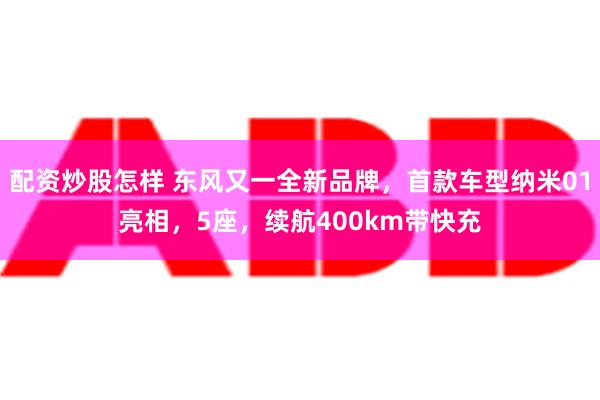 ABB

配资炒股怎样 东风又一全新品牌，首款车型纳米01亮相，5座，续航400km带快充